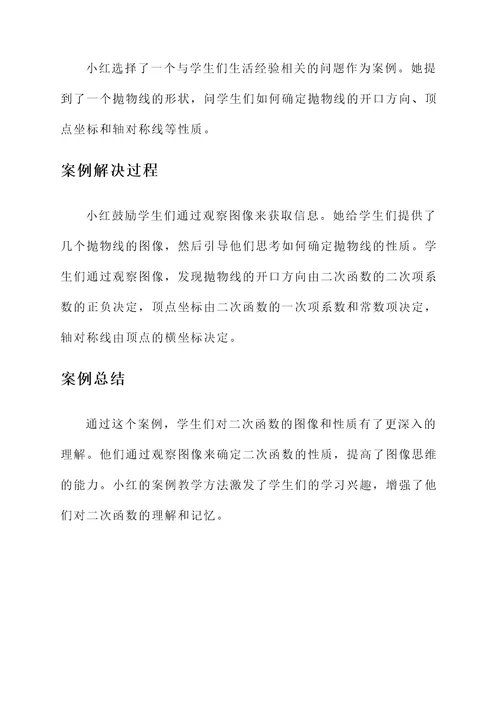 小红选择了一个与学生们生活经验相关的问题作为案例。她提到了一个抛物线的形状，问学生们如何确定抛物线的开口方向、顶点坐标和轴对称线等性质。

案例解决过程

小红鼓励学生们通过观察图像来获取信息。她给学生们提供了几个抛物线的图像，然后引导他们思考如何确定抛物线的性质。学生们通过观察图像，发现抛物线的开口方向由二次函数的二次项系数的正负决定，顶点坐标由二次函数的一次项系数和常数项决定，轴对称线由顶点的横坐标决定。

案例总结

通过这个案例，学生们对二次函数的图像和性质有了更深入的理解。他们通过观察图像来确定二次函数的性质，提高了图像思维的能力。小红的案例教学方法激发了学生们的学习兴趣，增强了他们对二次函数的理解和记忆。